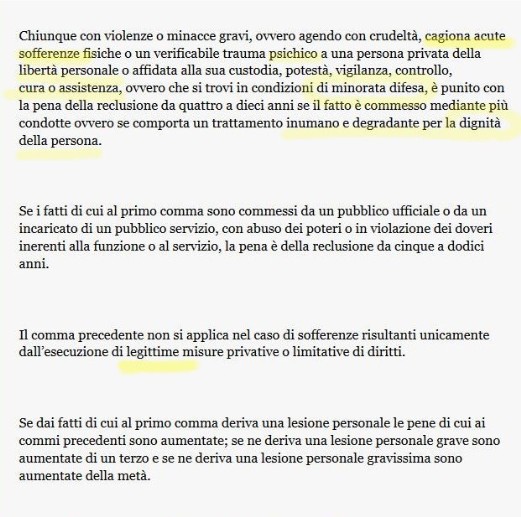 Chiunque con violenze o minacce gravi, ovvero agendo con crudeltà, cagiona acute sofferenze fisiche o un verificabile trauma psichico a una persona privata della libertà personale o affidata alla sua custodia, potestà, vigilanza, controllo, cura o assistenza, ovvero che si trovi in condizioni di minorata difesa, è punito con la pena della reclusione da quattro a dieci anni se il fatto è commesso mediante più condotte ovvero se comporta un trattamento inumano e degradante per la dignità della persona.

Se i fatti di cui al primo comma sono commessi da un pubblico ufficiale o da un incaricato di un pubblico servizio, con abuso dei poteri o in violazione dei doveri inerenti alla funzione o al servizio, la pena è della reclusione da cinque a dodici anni.

Il comma precedente non si applica nel caso di sofferenze risultanti unicamente dall'esecuzione di legittime misure privative o limitative di diritti.

Se dai fatti di cui al primo comma deriva una lesione personale le pene di cui ai commi precedenti sono aumentate; se ne deriva una lesione personale grave sono aumentate di un terzo e se ne deriva una lesione personale gravissima sono aumentate della metà.